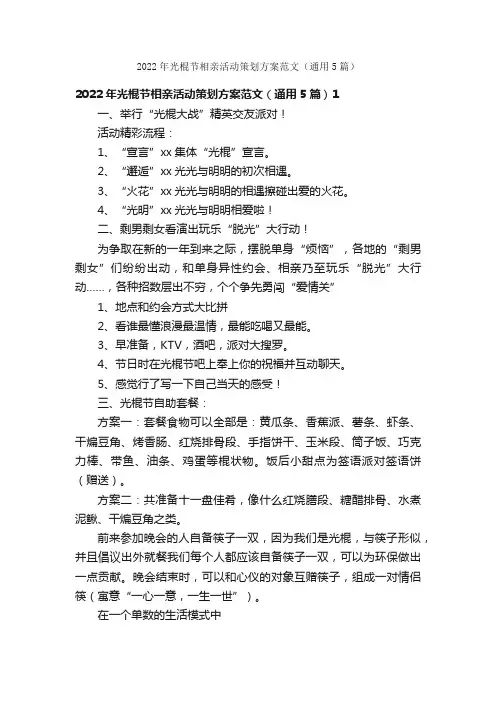 2022 年光棍节相亲活动策划方案范文（通用 5 篇）

2022 年光棍节相亲活动策划方案范文（通用 5 篇）1

一、举行“光棍大战”精英交友派对！

活动精彩流程：

1、“宣言”xx 集体“光棍”宣言。

2、“邂逅”xx 光光与明明的初次相遇。

3、“火花”xx 光光与明明的相遇擦碰出爱的火花。

4、“光明”xx 光光与明明相爱啦！

二、剩男剩女看演出玩乐“脱光”大行动！

为争取在新的一年到来之际，摆脱单身“烦恼”，各地的“剩男剩女”们纷纷出动，和单身异性约会、相亲乃至玩乐“脱光”大行动……，各种招数层出不穷，个个争先勇闯“爱情关”

1、地点和约会方式大比拼

2、看谁最懂浪漫最温情，最能吃喝又最能。

3、早准备，KTV，酒吧，派对大搜罗。

4、节日时在光棍节吧上奉上你的祝福并互动聊天。

5、感觉行了写一下自己当天的感受！

三、光棍节自助套餐：

方案一：套餐食物可以全部是：黄瓜条、香蕉派、薯条、虾条、干煸豆角、烤香肠、红烧排骨段、手指饼干、玉米段、筒子饭、巧克力棒、带鱼、油条、鸡蛋等棍状物。饭后小甜点为签语派对签语饼（赠送）。

方案二：共准备十一盘佳肴，像什么红烧膳段、糖醋排骨、水煮泥鳅、干煸豆角之类。

前来参加晚会的人自备筷子一双，因为我们是光棍，与筷子形似，并且倡议出外就餐我们每个人都应该自备筷子一双，可以为环保做出一点贡献。晚会结束时，可以和心仪的对象互赠筷子，组成一对情侣筷（寓意“一心一意，一生一世”）。

在一个单数的生活模式中